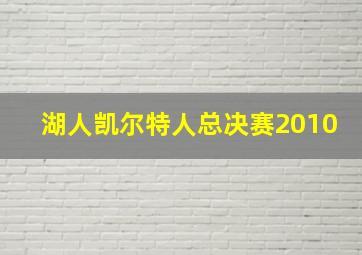 湖人凯尔特人总决赛2010